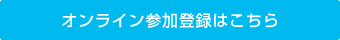 オンライン参加登録はこちら